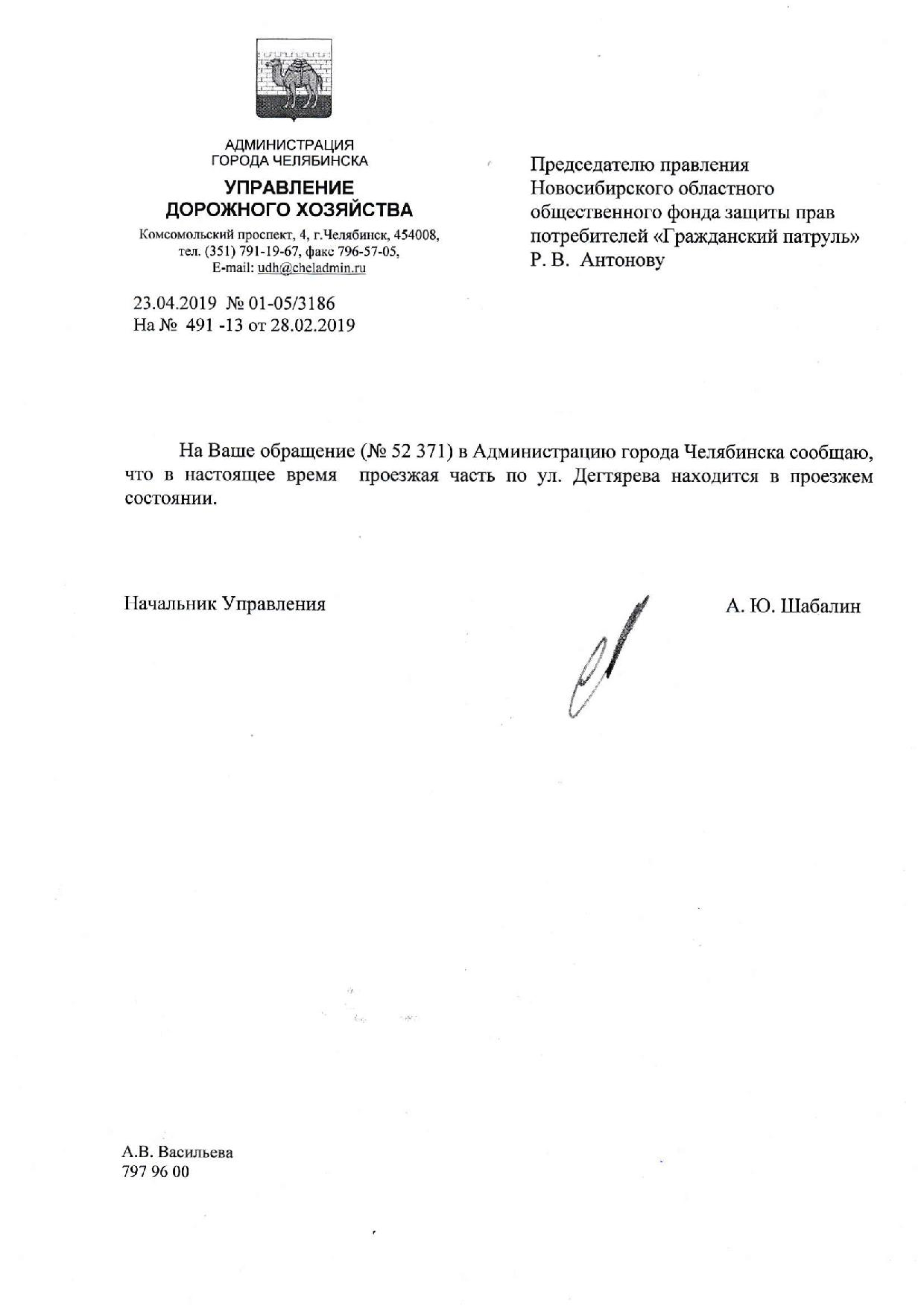 АДМИНИСТРАЦИЯ
ГОРОДА ЧЕЛЯБИНСКА

УПРАВЛЕНИЕ
ДОРОЖНОГО ХОЗЯЙСТВА

Комсомольский проспект, 4, г.Челябинск, 454008,
тел. (351) 791-19-67, факс 796-57-05,
E-mail: udh@cheladmin.ru

23.04.2019 № 01-05/3186
На № 491 -13 от 28.02.2019

Председателю правления
Новосибирского областного
общественного фонда защиты прав
потребителей «Гражданский патруль»
Р. В. Антонову

На Ваше обращение (№ 52 371) в Администрацию города Челябинска сообщаю, что в настоящее время проезжая часть по ул. Дегтярева находится в проезжем состоянии.

Начальник Управления

А. Ю. Шабалин

А.В. Васильева
797 96 00